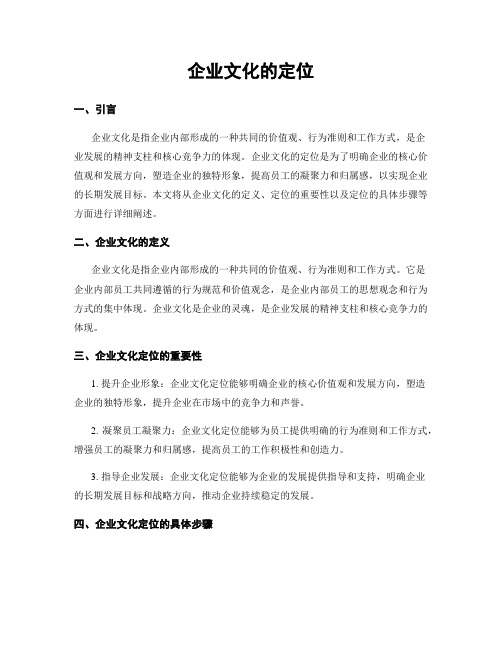 企业文化的定位

一、引言

企业文化是指企业内部形成的一种共同的价值观、行为准则和工作方式，是企业发展的精神支柱和核心竞争力的体现。企业文化的定位是为了明确企业的核心价值观和发展方向，塑造企业的独特形象，提高员工的凝聚力和归属感，以实现企业的长期发展目标。本文将从企业文化的定义、定位的重要性以及定位的具体步骤等方面进行详细阐述。

二、企业文化的定义

企业文化是指企业内部形成的一种共同的价值观、行为准则和工作方式。它是企业内部员工共同遵循的行为规范和价值观念，是企业内部员工的思想观念和行为方式的集中体现。企业文化是企业的灵魂，是企业发展的精神支柱和核心竞争力的体现。

三、企业文化定位的重要性

1. 提升企业形象：企业文化定位能够明确企业的核心价值观和发展方向，塑造企业的独特形象，提升企业在市场中的竞争力和声誉。

2. 凝聚员工凝聚力：企业文化定位能够为员工提供明确的行为准则和工作方式，增强员工的凝聚力和归属感，提高员工的工作积极性和创造力。

3. 指导企业发展：企业文化定位能够为企业的发展提供指导和支持，明确企业的长期发展目标和战略方向，推动企业持续稳定的发展。

四、企业文化定位的具体步骤